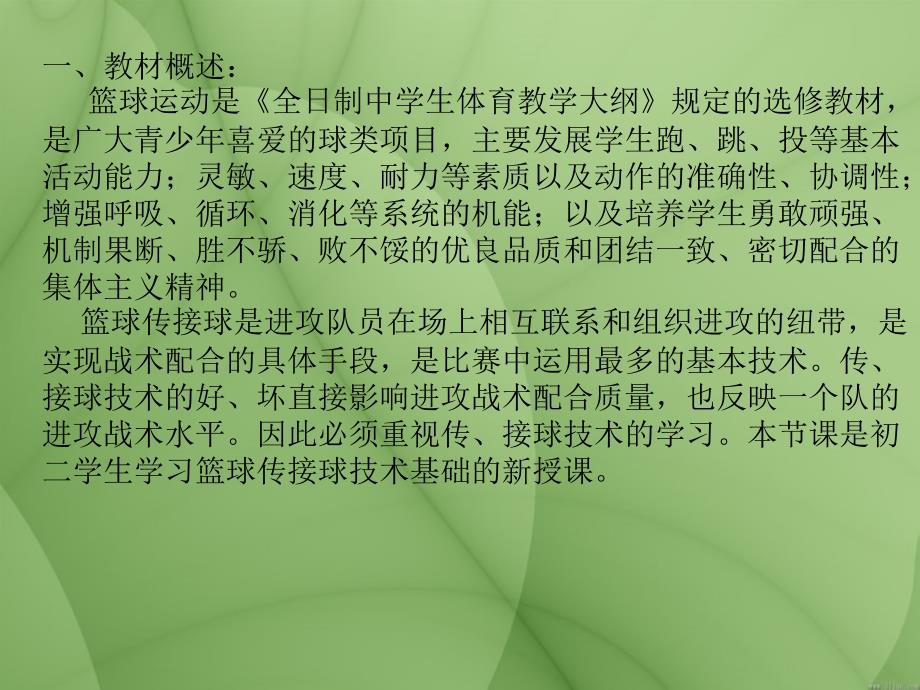 一、教材概述：

篮球运动是《全日制中学生体育教学大纲》规定的选修教材，是广大青少年喜爱的球类项目，主要发展学生跑、跳、投等基本活动能力；灵敏、速度、耐力等素质以及动作的准确性、协调性；增强呼吸、循环、消化等系统的机能；以及培养学生勇敢顽强、机制果断、胜不骄、败不馁的优良品质和团结一致、密切配合的集体主义精神。

篮球传接球是进攻队员在场上相互联系和组织进攻的纽带，是实现战术配合的具体手段，是比赛中运用最多的基本技术。传、接球技术的好、坏直接影响进攻战术配合质量，也反映一个队的进攻战术水平。因此必须重视传、接球技术的学习。本节课是初二学生学习篮球传接球技术基础的新授课。